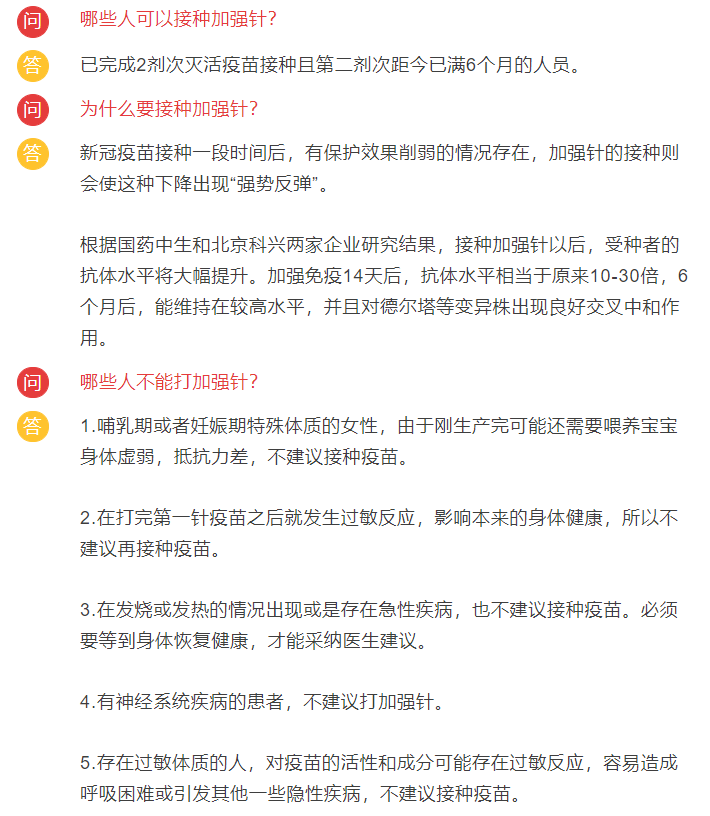 问 哪些人可以接种加强针？

答 已完成2剂次灭活疫苗接种且第二剂次距今已满6个月的人员。

问 为什么要接种加强针？

答 新冠疫苗接种一段时间后，有保护效果削弱的情况存在，加强针的接种则会使这种下降出现“强势反弹”。

根据国药中生和北京科兴两家企业研究结果，接种加强针以后，受种者的抗体水平将大幅提升。加强免疫14天后，抗体水平相当于原来10-30倍，6个月后，能维持在较高水平，并且对德尔塔等变异株出现良好交叉中和作用。

问 哪些人不能打加强针？

答 1.哺乳期或者妊娠期特殊体质的女性，由于刚生产完可能还需要喂养宝宝身体虚弱，抵抗力差，不建议接种疫苗。

2.在打完第一针疫苗之后就发生过敏反应，影响本来的身体健康，所以不建议再接种疫苗。

3.在发烧或发热的情况出现或是存在急性疾病，也不建议接种疫苗。必须要等到身体恢复健康，才能采纳医生建议。

4.有神经系统疾病的患者，不建议打加强针。

5.存在过敏体质的人，对疫苗的活性和成分可能存在过敏反应，容易造成呼吸困难或引发其他一些隐性疾病，不建议接种疫苗。